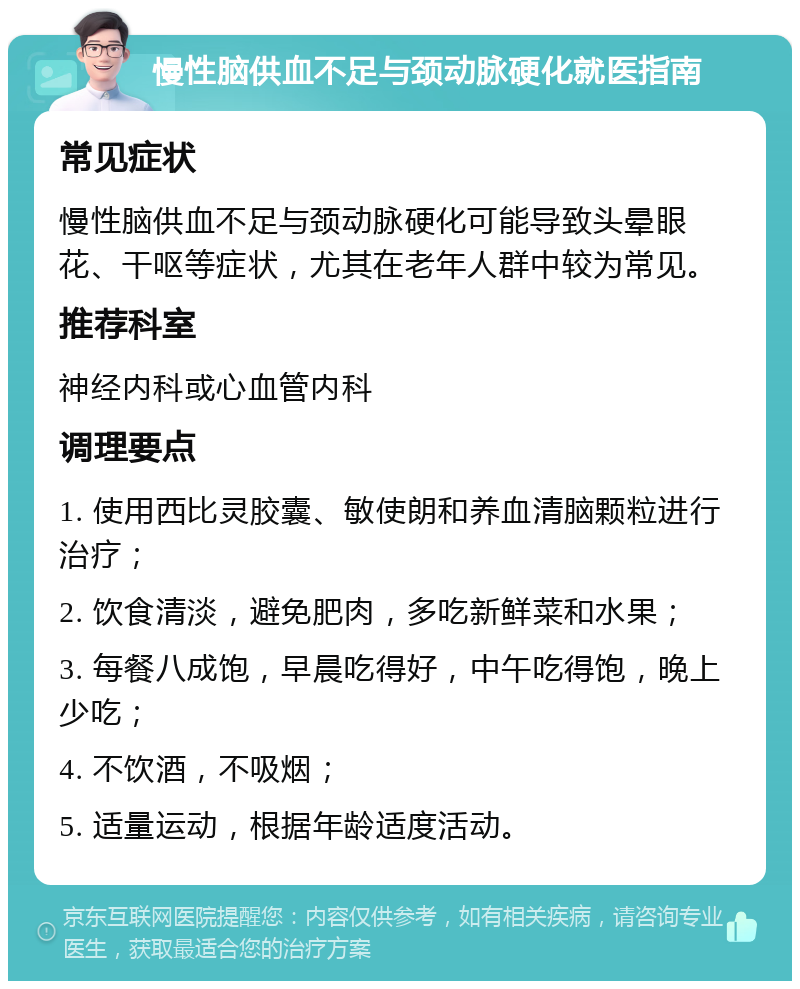 慢性脑供血不足与颈动脉硬化就医指南

常见症状

慢性脑供血不足与颈动脉硬化可能导致头晕眼花、干呕等症状，尤其在老年人群中较为常见。

推荐科室

神经内科或心血管内科

调理要点

1. 使用西比灵胶囊、敏使朗和养血清脑颗粒进行治疗；

2. 饮食清淡，避免肥肉，多吃新鲜菜和水果；

3. 每餐八成饱，早晨吃得好，中午吃得饱，晚上少吃；

4. 不饮酒，不吸烟；

5. 适量运动，根据年龄适度活动。

京东互联网医院提醒您：内容仅供参考，如有相关疾病，请咨询专业医生，获取最适合您的治疗方案